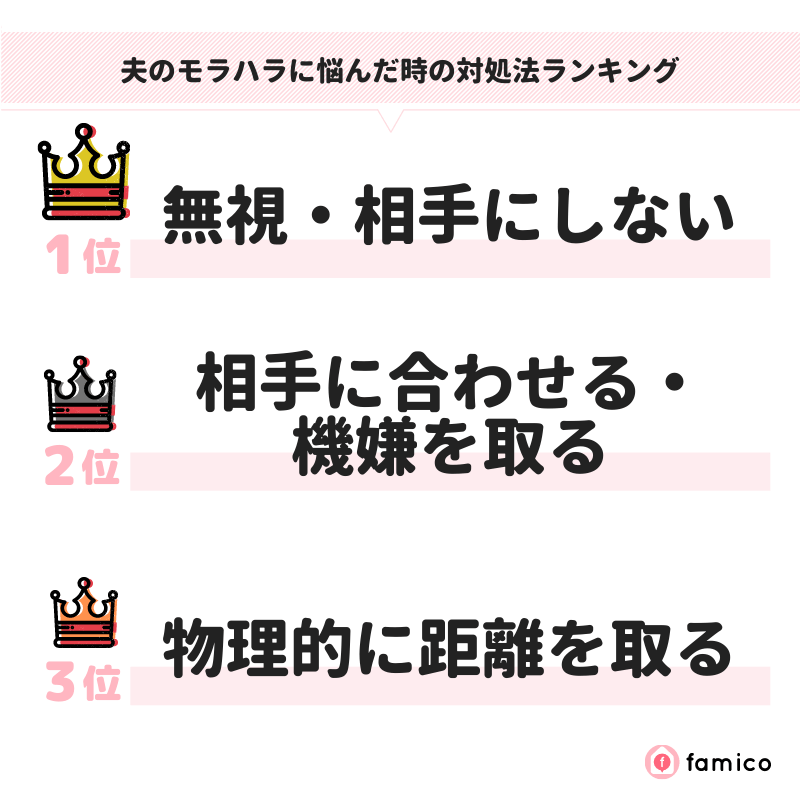 夫のモラハラに悩んだ時の対処法ランキング

1位 無視・相手にしない

2位 相手に合わせる・機嫌を取る

3位 物理的に距離を取る

famico